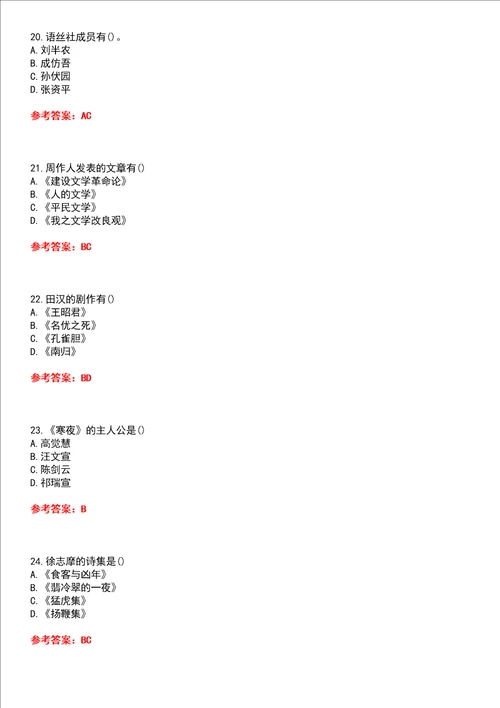 20.语丝社成员有()。
A.刘半农
B.成仿吾
C.孙伏园
D.张资平

参考答案：AC

21.周作人发表的文章有()
A.《建设文学革命论》
B.《人的文学》
C.《平民文学》
D.《我之文学改良观》

参考答案：BC

22.田汉的剧作有()
A.《王昭君》
B.《名优之死》
C.《孔雀胆》
D.《南归》

参考答案：BD

23.《寒夜》的主人公是()
A.高觉慧
B.汪文宣
C.陈剑云
D.祁瑞宣

参考答案：B

24.徐志摩的诗集是()
A.《食客与凶年》
B.《翡冷翠的一夜》
C.《猛虎集》
D.《扬鞭集》

参考答案：BC